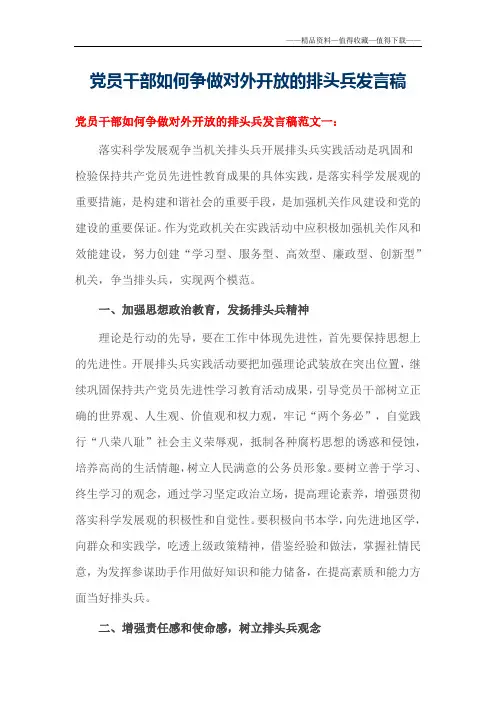 ——精品资料—值得收藏—值得下载——

党员干部如何争做对外开放的排头兵发言稿

党员干部如何争做对外开放的排头兵发言稿范文一：

落实科学发展观争当机关排头兵开展排头兵实践活动是巩固和检验保持共产党员先进性教育成果的具体实践，是落实科学发展观的重要措施，是构建和谐社会的重要手段，是加强机关作风建设和党的建设的重要保证。作为党政机关在实践活动中应积极加强机关作风和效能建设，努力创建“学习型、服务型、高效型、廉政型、创新型”机关，争当排头兵，实现两个模范。

一、加强思想政治教育，发扬排头兵精神

理论是行动的先导，要在工作中体现先进性，首先要保持思想上的先进性。开展排头兵实践活动要把加强理论武装放在突出位置，继续巩固保持共产党员先进性学习教育活动成果，引导党员干部树立正确的世界观、人生观、价值观和权力观，牢记“两个务必”，自觉践行“八荣八耻”社会主义荣辱观，抵制各种腐朽思想的诱惑和侵蚀，培养高尚的生活情趣，树立人民满意的公务员形象。要树立善于学习、终生学习的观念，通过学习坚定政治立场，提高理论素养，增强贯彻落实科学发展观的积极性和自觉性。要积极向书本学，向先进地区学，向群众和实践学，吃透上级政策精神，借鉴经验和做法，掌握社情民意，为发挥参谋助手作用做好知识和能力储备，在提高素质和能力方面当好排头兵。

二、增强责任感和使命感，树立排头兵观念